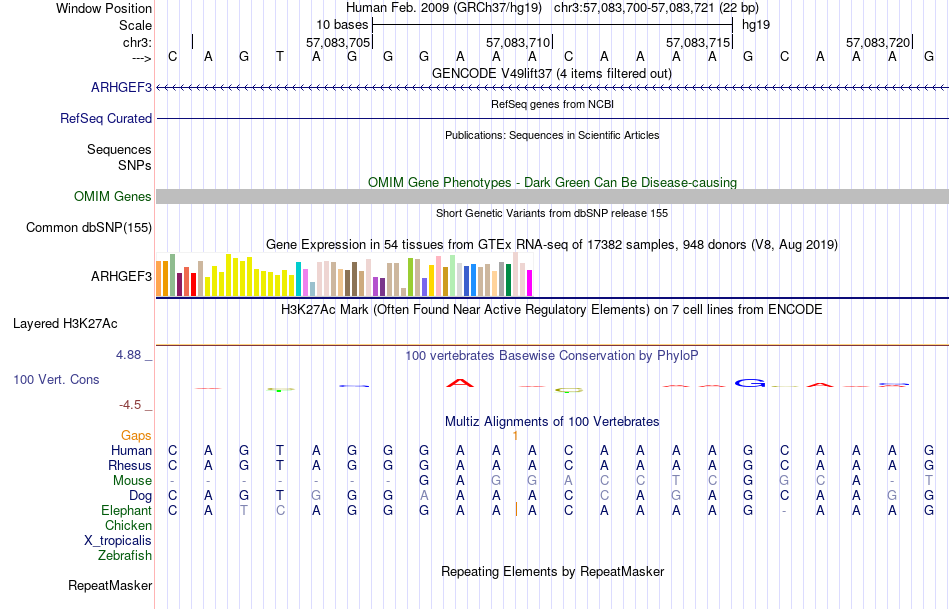 Window Position Human Feb. 2009 (GRCh37/hg19) chr3:57,083,700-57,083,721 (22 bp)
Scale 10 bases hg19
chr3: 57,083,705 57,083,710 57,083,715 57,083,720
---> C A G T A G G G A A A C A A A A G C A A A G
GENCODE V49lift37 (4 items filtered out)
ARHGEF3
RefSeq genes from NCBI
RefSeq Curated
Publications: Sequences in Scientific Articles
Sequences
SNPs
OMIM Gene Phenotypes - Dark Green Can Be Disease-causing
OMIM Genes
Short Genetic Variants from dbSNP release 155
Common dbSNP(155)
Gene Expression in 54 tissues from GTEx RNA-seq of 17382 samples, 948 donors (V8, Aug 2019)
ARHGEF3
H3K27Ac Mark (Often Found Near Active Regulatory Elements) on 7 cell lines from ENCODE
Layered H3K27Ac
4.88 _ 100 vertebrates Basewise Conservation by PhyloP
100 Vert. Cons
-4.5 _
Multiz Alignments of 100 Vertebrates
Gaps 1
Human C A G T A G G G A A A C A A A A G C A A A G
Rhesus C A G T A G G G A A A C A A A A G C A A A G
Mouse - - - - - - - G A G G A C C T C G G C A - T
Dog C A G T G G G A A A A C C A G A G C A A G G
Elephant C A T C A G G G A A A C A A A A G - A A A G
Chicken
X_tropicalis
Zebrafish
Repeating Elements by RepeatMasker
RepeatMasker